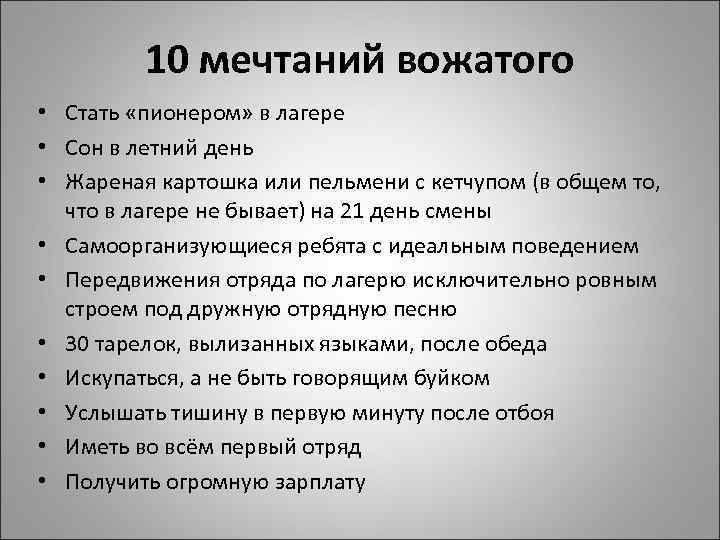 10 мечтаний вожатого

• Стать «пионером» в лагере
• Сон в летний день
• Жареная картошка или пельмени с кетчупом (в общем то, что в лагере не бывает) на 21 день смены
• Самоорганизующиеся ребята с идеальным поведением
• Передвижения отряда по лагерю исключительно ровным строем под дружную отрядную песню
• 30 тарелок, вылизанных языками, после обеда
• Искупаться, а не быть говорящим буйком
• Услышать тишину в первую минуту после отбоя
• Иметь во всём первый отряд
• Получить огромную зарплату